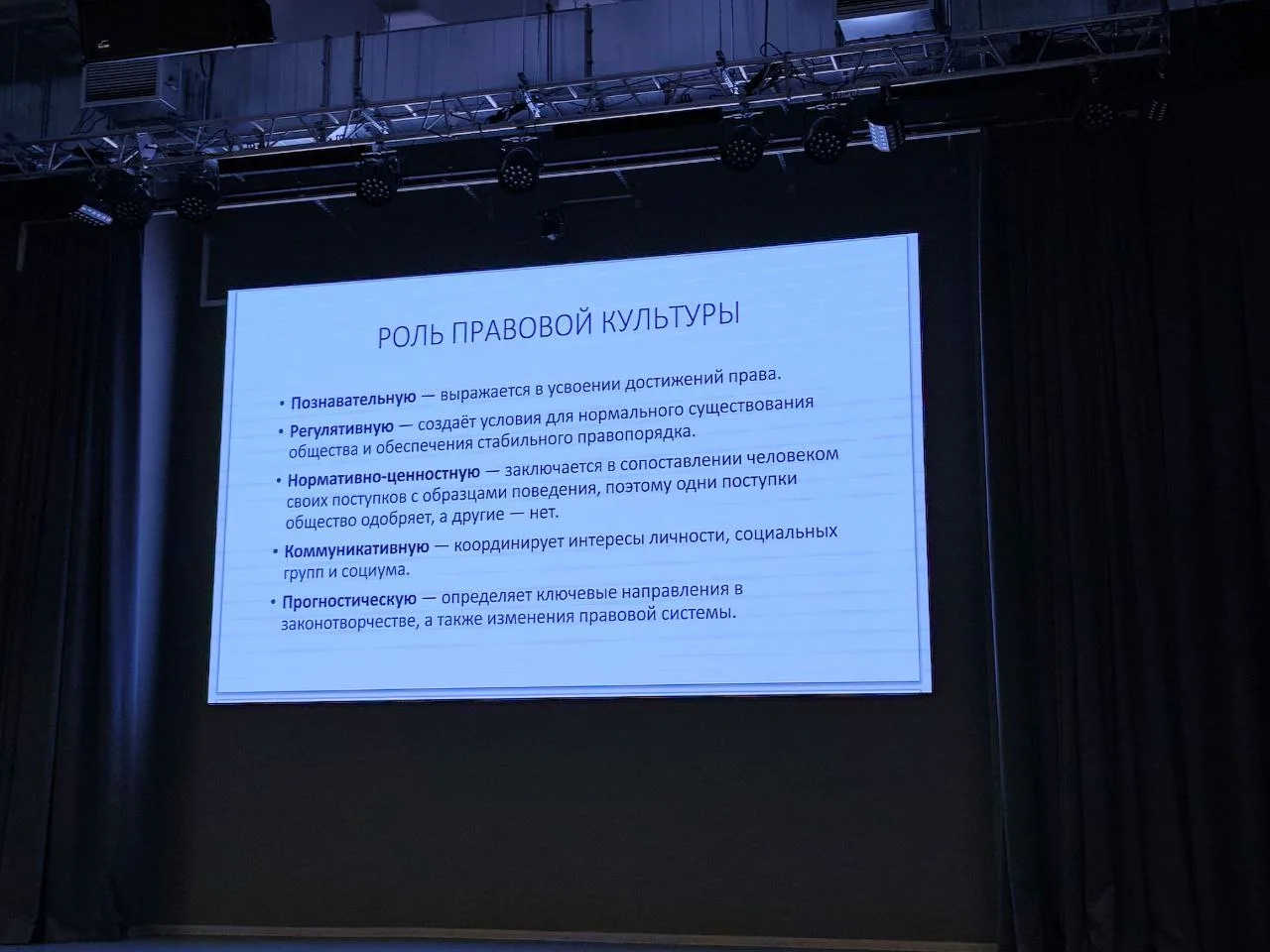 РОЛЬ ПРАВОВОЙ КУЛЬТУРЫ

• Познавательную — выражается в усвоении достижений права.

• Регулятивную — создаёт условия для нормального существования общества и обеспечения стабильного правопорядка.

• Нормативно-ценностную — заключается в сопоставлении человеком своих поступков с образцами поведения, поэтому одни поступки общество одобряет, а другие — нет.

• Коммуникативную — координирует интересы личности, социальных групп и социума.

• Прогностическую — определяет ключевые направления в законотворчестве, а также изменения правовой системы.